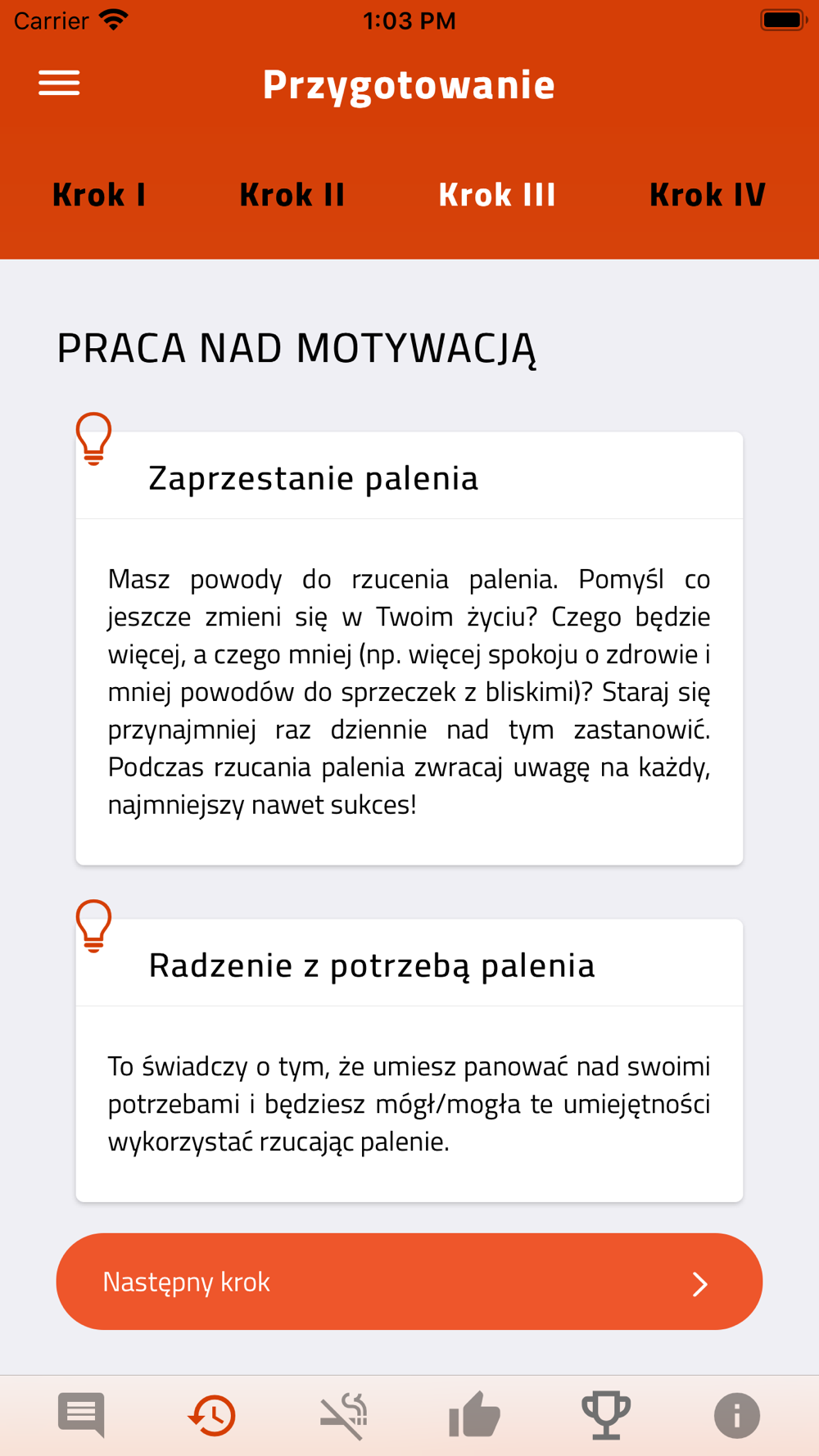 Carrier 1:03 PM

Przygotowanie

Krok I Krok II Krok III Krok IV

PRACA NAD MOTYWACJĄ

Zaprzestanie palenia

Masz powody do rzucenia palenia. Pomyśl co jeszcze zmieni się w Twoim życiu? Czego będzie więcej, a czego mniej (np. więcej spokoju o zdrowie i mniej powodów do sprzeczek z bliskimi)? Staraj się przynajmniej raz dziennie nad tym zastanowić. Podczas rzucania palenia zwracaj uwagę na każdy, najmniejszy nawet sukces!

Radzenie z potrzebą palenia

To świadczy o tym, że umiesz panować nad swoimi potrzebami i będziesz mógł/mogła te umiejętności wykorzystać rzucając palenie.

Następny krok